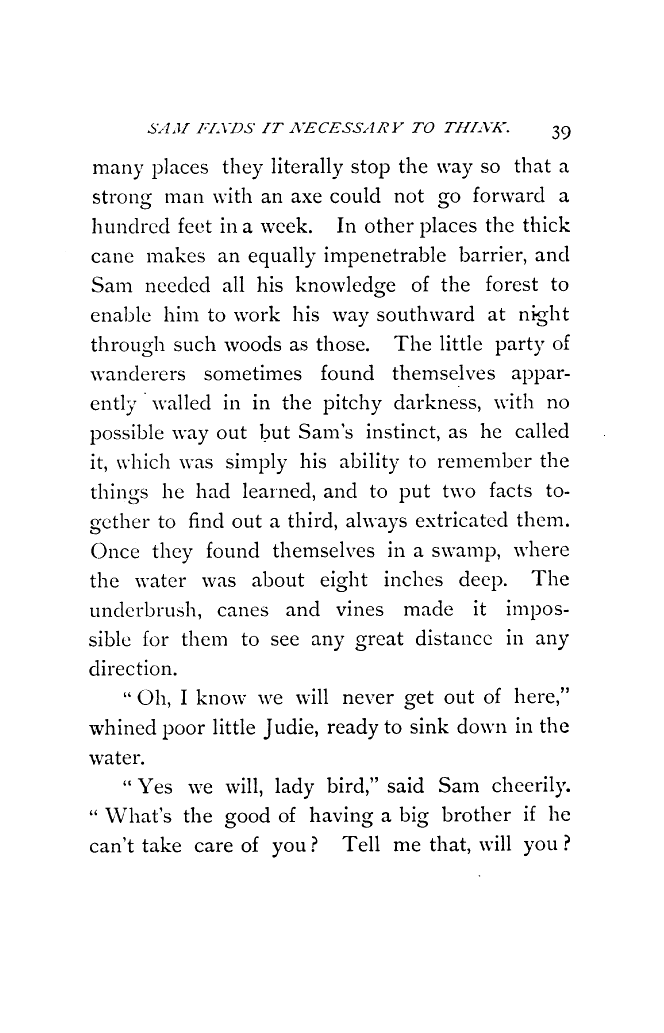 SAM FINDS IT NECESSARY TO THINK. 39

many places they literally stop the way so that a strong man with an axe could not go forward a hundred feet in a week. In other places the thick cane makes an equally impenetrable barrier, and Sam needed all his knowledge of the forest to enable him to work his way southward at night through such woods as those. The little party of wanderers sometimes found themselves apparently walled in in the pitchy darkness, with no possible way out but Sam's instinct, as he called it, which was simply his ability to remember the things he had learned, and to put two facts together to find out a third, always extricated them. Once they found themselves in a swamp, where the water was about eight inches deep. The underbrush, canes and vines made it impossible for them to see any great distance in any direction.

"Oh, I know we will never get out of here," whined poor little Judie, ready to sink down in the water.

"Yes we will, lady bird," said Sam cheerily. "What's the good of having a big brother if he can't take care of you? Tell me that, will you?